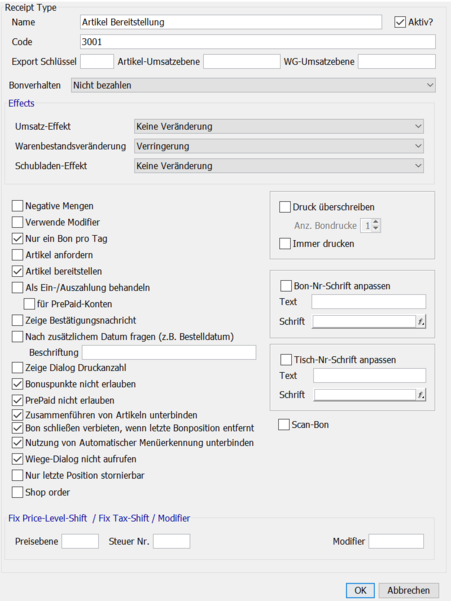 Receipt Type

Name Artikel Bereitstellung Aktiv?

Code 3001

Export Schlüssel Artikel-Umsatzebene WG-Umsatzebene

Bonverhalten Nicht bezahlen

Effects

Umsatz-Effekt Keine Veränderung

Warenbestandsveränderung Verringerung

Schubladen-Effekt Keine Veränderung

Negative Mengen
Verwende Modifier
Nur ein Bon pro Tag
Artikel anfordern
Artikel bereitstellen
Als Ein-/Auszahlung behandeln
für PrePaid-Konten
Zeige Bestätigungsnachricht
Nach zusätzlichem Datum fragen (z.B. Bestelldatum)
Beschriftung
Zeige Dialog Druckanzahl
Bonuspunkte nicht erlauben
PrePaid nicht erlauben
Zusammenführen von Artikeln unterbinden
Bon schließen verbieten, wenn letzte Bonposition entfernt
Nutzung von Automatischer Menüerkennung unterbinden
Wiege-Dialog nicht aufrufen
Nur letzte Position stornierbar
Shop order

Druck überschreiben
Anz. Bondrucke 1
Immer drucken

Bon-Nr-Schrift anpassen
Text
Schrift

Tisch-Nr-Schrift anpassen
Text
Schrift

Scan-Bon

Fix Price-Level-Shift / Fix Tax-Shift / Modifier

Preisebene Steuer Nr. Modifier

OK Abbrechen